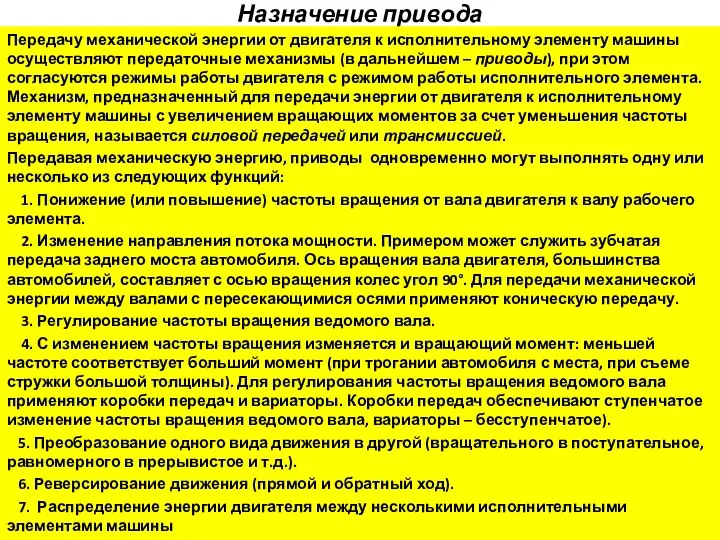 Назначение привода

Передачу механической энергии от двигателя к исполнительному элементу машины осуществляют передаточные механизмы (в дальнейшем – приводы), при этом согласуются режимы работы двигателя с режимом работы исполнительного элемента. Механизм, предназначенный для передачи энергии от двигателя к исполнительному элементу машины с увеличением вращающих моментов за счет уменьшения частоты вращения, называется силовой передачей или трансмиссией.

Передавая механическую энергию, приводы одновременно могут выполнять одну или несколько из следующих функций:

1. Понижение (или повышение) частоты вращения от вала двигателя к валу рабочего элемента.

2. Изменение направления потока мощности. Примером может служить зубчатая передача заднего моста автомобиля. Ось вращения вала двигателя, большинства автомобилей, составляет с осью вращения колес угол 90°. Для передачи механической энергии между валами с пересекающимися осями применяют коническую передачу.

3. Регулирование частоты вращения ведомого вала.

4. С изменением частоты вращения изменяется и вращающий момент: меньшей частоте соответствует больший момент (при трогании автомобиля с места, при съеме стружки большой толщины). Для регулирования частоты вращения ведомого вала применяют коробки передач и вариаторы. Коробки передач обеспечивают ступенчатое изменение частоты вращения ведомого вала, вариаторы – бесступенчатое).

5. Преобразование одного вида движения в другой (вращательного в поступательное, равномерного в прерывистое и т.д.).

6. Реверсирование движения (прямой и обратный ход).

7. Распределение энергии двигателя между несколькими исполнительными элементами машины